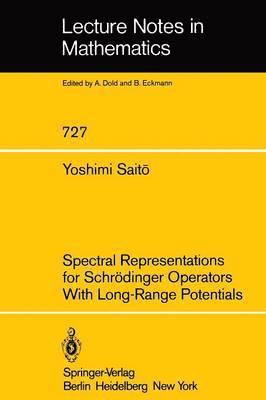 Lecture Notes in Mathematics

Edited by A. Dold and B. Eckmann

727

Yoshimi Saitō

Spectral Representations for Schrödinger Operators With Long-Range Potentials

Springer-Verlag
Berlin Heidelberg New York